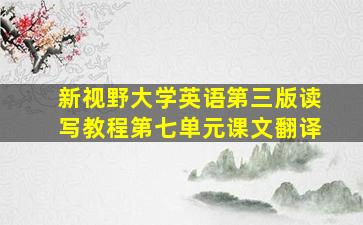 新视野大学英语第三版读写教程第七单元课文翻译